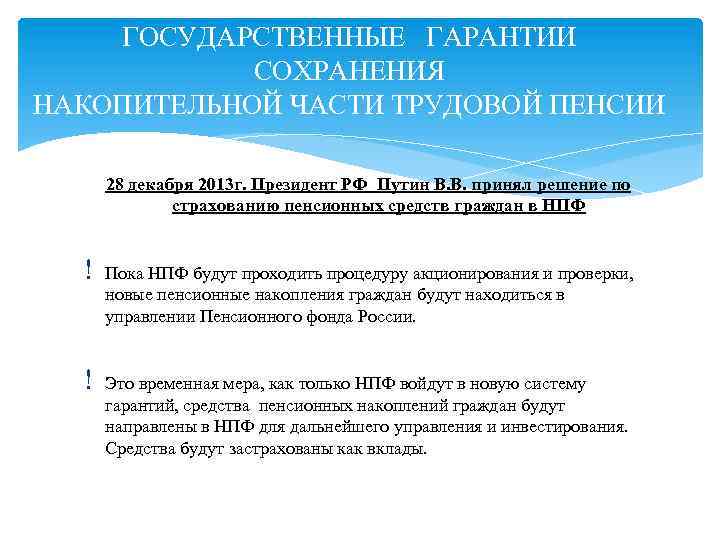 ГОСУДАРСТВЕННЫЕ ГАРАНТИИ СОХРАНЕНИЯ НАКОПИТЕЛЬНОЙ ЧАСТИ ТРУДОВОЙ ПЕНСИИ

28 декабря 2013г. Президент РФ Путин В.В. принял решение по страхованию пенсионных средств граждан в НПФ

! Пока НПФ будут проходить процедуру акционирования и проверки, новые пенсионные накопления граждан будут находиться в управлении Пенсионного фонда России.

! Это временная мера, как только НПФ войдут в новую систему гарантий, средства пенсионных накоплений граждан будут направлены в НПФ для дальнейшего управления и инвестирования. Средства будут застрахованы как вклады.